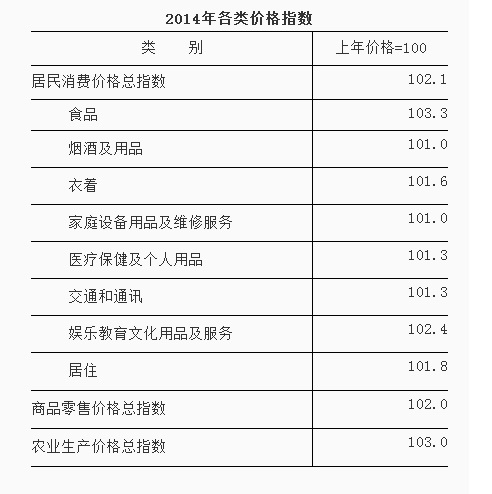 2014年各类价格指数

| 类　　别 | 上年价格=100 |
|---|---|
| 居民消费价格总指数 | 102.1 |
| 食品 | 103.3 |
| 烟酒及用品 | 101.0 |
| 衣着 | 101.6 |
| 家庭设备用品及维修服务 | 101.0 |
| 医疗保健及个人用品 | 101.3 |
| 交通和通讯 | 101.3 |
| 娱乐教育文化用品及服务 | 102.4 |
| 居住 | 101.8 |
| 商品零售价格总指数 | 102.0 |
| 农业生产价格总指数 | 103.0 |